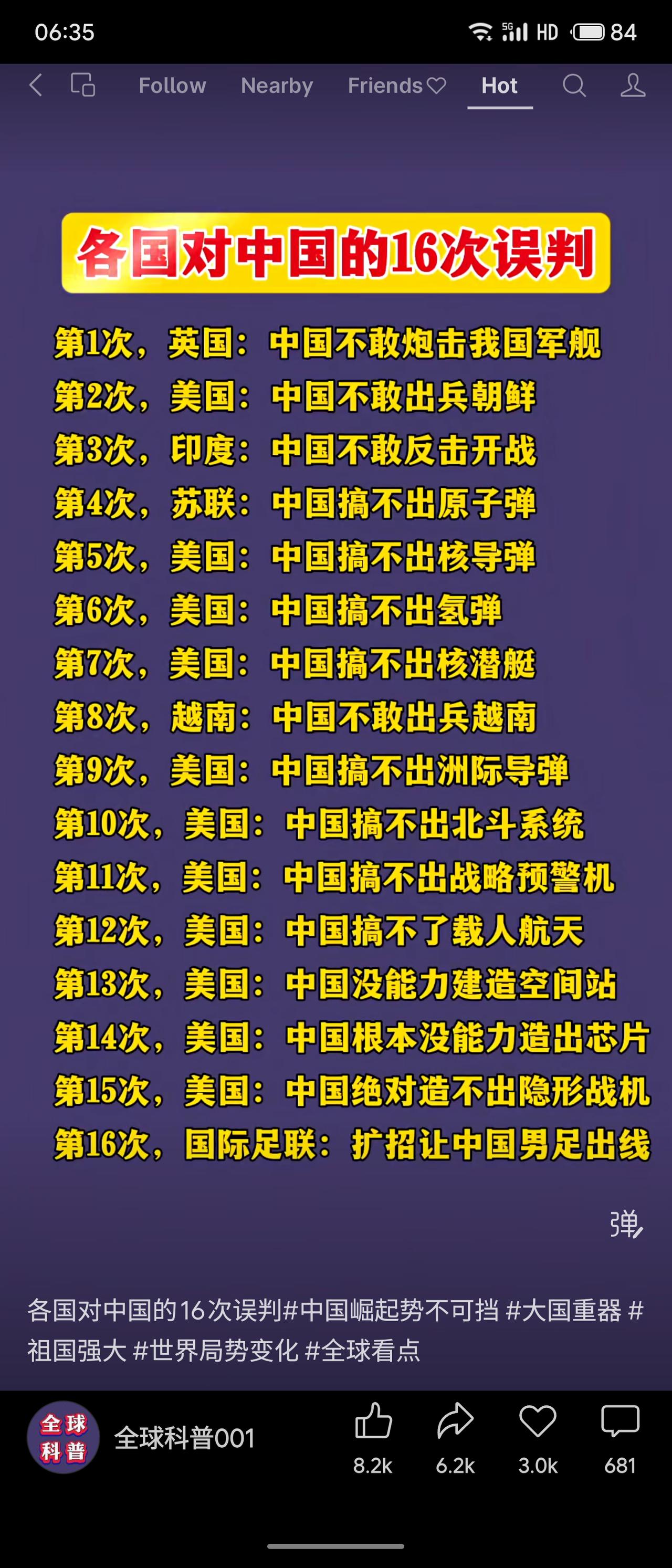 06:35 5G HD 84

Follow Nearby Friends Hot

各国对中国的16次误判

第1次，英国：中国不敢炮击我国军舰
第2次，美国：中国不敢出兵朝鲜
第3次，印度：中国不敢反击开战
第4次，苏联：中国搞不出原子弹
第5次，美国：中国搞不出核导弹
第6次，美国：中国搞不出氢弹
第7次，美国：中国搞不出核潜艇
第8次，越南：中国不敢出兵越南
第9次，美国：中国搞不出洲际导弹
第10次，美国：中国搞不出北斗系统
第11次，美国：中国搞不出战略预警机
第12次，美国：中国搞不了载人航天
第13次，美国：中国没能力建造空间站
第14次，美国：中国根本没能力造出芯片
第15次，美国：中国绝对造不出隐形战机
第16次，国际足联：扩招让中国男足出线

弹

各国对中国的16次误判#中国崛起势不可挡 #大国重器 #祖国强大 #世界局势变化 #全球看点

全球科普

全球科普001

8.2k 6.2k 3.0k 681